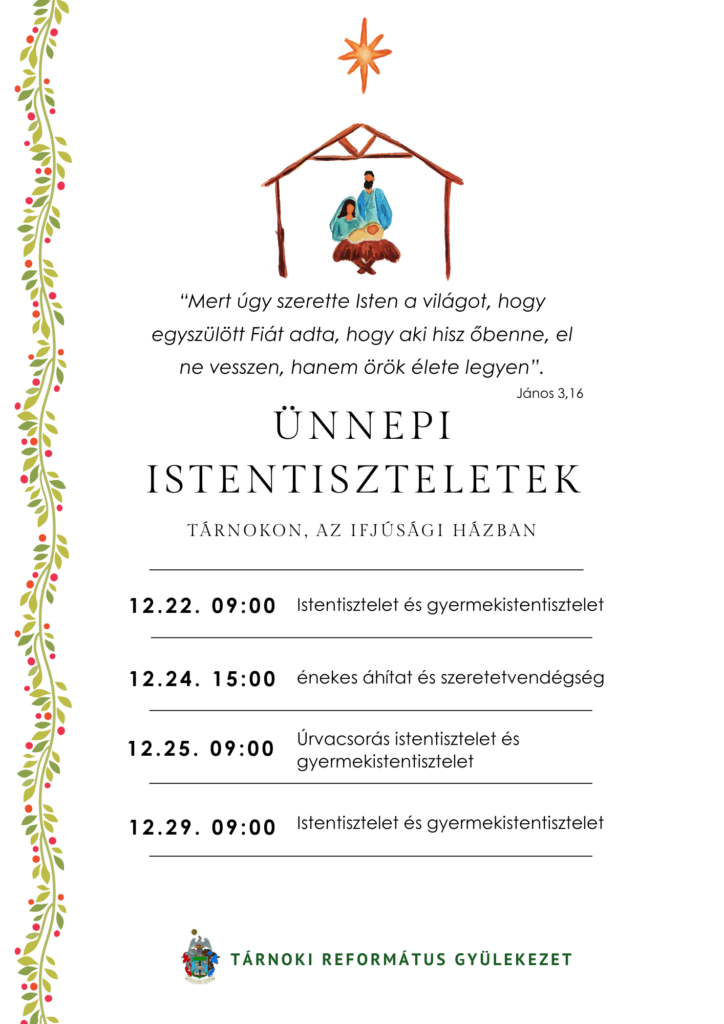 "Mert úgy szerette Isten a világot, hogy egyszülött Fiát adta, hogy aki hisz őbenne, el ne vesszen, hanem örök élete legyen".

János 3,16

ÜNNEPI ISTENTISZTELETEK

TÁRNOKON, AZ IFJÚSÁGI HÁZBAN

12.22. 09:00 Istentisztelet és gyermekistentisztelet

12.24. 15:00 énekes áhítat és szeretetvendégség

12.25. 09:00 Úrvacsorás istentisztelet és gyermekistentisztelet

12.29. 09:00 Istentisztelet és gyermekistentisztelet

TÁRNOKI REFORMÁTUS GYÜLEKEZET